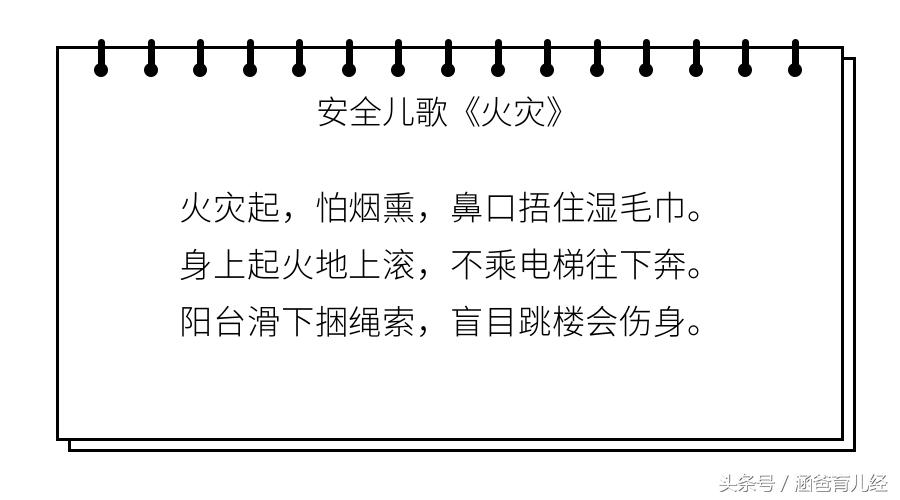 安全儿歌《火灾》

火灾起，怕烟熏，鼻口捂住湿毛巾。
身上起火地上滚，不乘电梯往下奔。
阳台滑下捆绳索，盲目跳楼会伤身。

头条号 / 涵爸育儿经